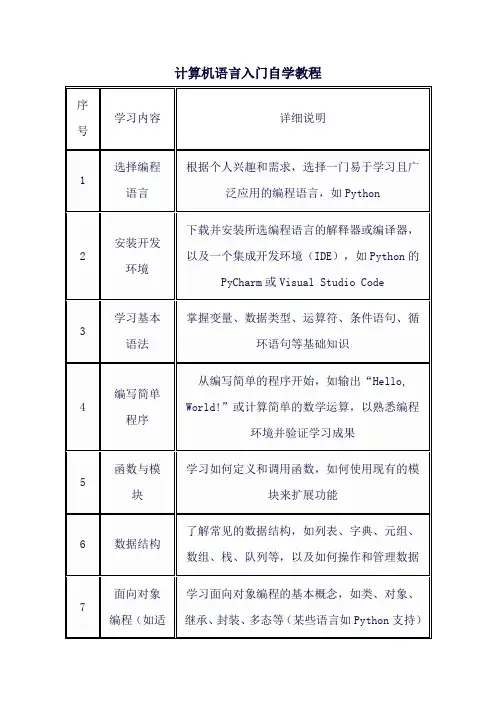 计算机语言入门自学教程

| 序号 | 学习内容 | 详细说明 |
|---|---|---|
| 1 | 选择编程语言 | 根据个人兴趣和需求，选择一门易于学习且广泛应用的编程语言，如 Python |
| 2 | 安装开发环境 | 下载并安装所选编程语言的解释器或编译器，以及一个集成开发环境（IDE），如 Python 的 PyCharm 或 Visual Studio Code |
| 3 | 学习基本语法 | 掌握变量、数据类型、运算符、条件语句、循环语句等基础知识 |
| 4 | 编写简单程序 | 从编写简单的程序开始，如输出“Hello, World!”或计算简单的数学运算，以熟悉编程环境并验证学习成果 |
| 5 | 函数与模块 | 学习如何定义和调用函数，如何使用现有的模块来扩展功能 |
| 6 | 数据结构 | 了解常见的数据结构，如列表、字典、元组、数组、栈、队列等，以及如何操作和管理数据 |
| 7 | 面向对象编程（如适 | 学习面向对象编程的基本概念，如类、对象、继承、封装、多态等（某些语言如 Python 支持） |